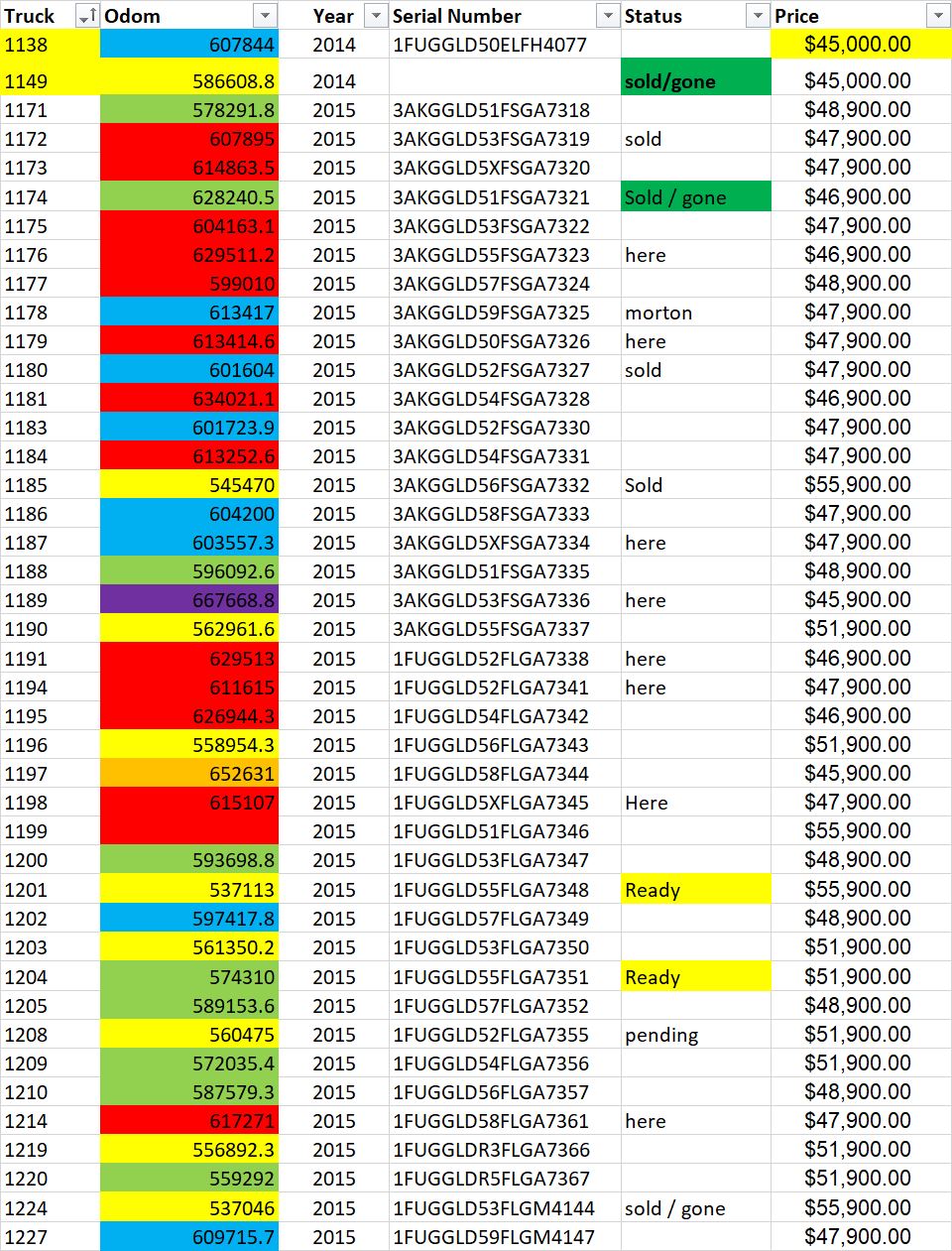 | Truck | Odom | Year | Serial Number | Status | Price |
|---|---|---|---|---|---|
| 1138 | 607844 | 2014 | 1FUGGLD50ELFH4077 | | $45,000.00 |
| 1149 | 586608.8 | 2014 | | sold/gone | $45,000.00 |
| 1171 | 578291.8 | 2015 | 3AKGGLD51FSGA7318 | | $48,900.00 |
| 1172 | 607895 | 2015 | 3AKGGLD53FSGA7319 | sold | $47,900.00 |
| 1173 | 614863.5 | 2015 | 3AKGGLD5XFSGA7320 | | $47,900.00 |
| 1174 | 628240.5 | 2015 | 3AKGGLD51FSGA7321 | Sold / gone | $46,900.00 |
| 1175 | 604163.1 | 2015 | 3AKGGLD53FSGA7322 | | $47,900.00 |
| 1176 | 629511.2 | 2015 | 3AKGGLD55FSGA7323 | here | $46,900.00 |
| 1177 | 599010 | 2015 | 3AKGGLD57FSGA7324 | | $48,900.00 |
| 1178 | 613417 | 2015 | 3AKGGLD59FSGA7325 | morton | $47,900.00 |
| 1179 | 613414.6 | 2015 | 3AKGGLD50FSGA7326 | here | $47,900.00 |
| 1180 | 601604 | 2015 | 3AKGGLD52FSGA7327 | sold | $47,900.00 |
| 1181 | 634021.1 | 2015 | 3AKGGLD54FSGA7328 | | $46,900.00 |
| 1183 | 601723.9 | 2015 | 3AKGGLD52FSGA7330 | | $47,900.00 |
| 1184 | 613252.6 | 2015 | 3AKGGLD54FSGA7331 | | $47,900.00 |
| 1185 | 545470 | 2015 | 3AKGGLD56FSGA7332 | Sold | $55,900.00 |
| 1186 | 604200 | 2015 | 3AKGGLD58FSGA7333 | | $47,900.00 |
| 1187 | 603557.3 | 2015 | 3AKGGLD5XFSGA7334 | here | $47,900.00 |
| 1188 | 596092.6 | 2015 | 3AKGGLD51FSGA7335 | | $48,900.00 |
| 1189 | 667668.8 | 2015 | 3AKGGLD53FSGA7336 | here | $45,900.00 |
| 1190 | 562961.6 | 2015 | 3AKGGLD55FSGA7337 | | $51,900.00 |
| 1191 | 629513 | 2015 | 1FUGGLD52FLGA7338 | here | $46,900.00 |
| 1194 | 611615 | 2015 | 1FUGGLD52FLGA7341 | here | $47,900.00 |
| 1195 | 626944.3 | 2015 | 1FUGGLD54FLGA7342 | | $46,900.00 |
| 1196 | 558954.3 | 2015 | 1FUGGLD56FLGA7343 | | $51,900.00 |
| 1197 | 652631 | 2015 | 1FUGGLD58FLGA7344 | | $45,900.00 |
| 1198 | 615107 | 2015 | 1FUGGLD5XFLGA7345 | Here | $47,900.00 |
| 1199 | | 2015 | 1FUGGLD51FLGA7346 | | $55,900.00 |
| 1200 | 593698.8 | 2015 | 1FUGGLD53FLGA7347 | | $48,900.00 |
| 1201 | 537113 | 2015 | 1FUGGLD55FLGA7348 | Ready | $55,900.00 |
| 1202 | 597417.8 | 2015 | 1FUGGLD57FLGA7349 | | $48,900.00 |
| 1203 | 561350.2 | 2015 | 1FUGGLD53FLGA7350 | | $51,900.00 |
| 1204 | 574310 | 2015 | 1FUGGLD55FLGA7351 | Ready | $51,900.00 |
| 1205 | 589153.6 | 2015 | 1FUGGLD57FLGA7352 | | $48,900.00 |
| 1208 | 560475 | 2015 | 1FUGGLD52FLGA7355 | pending | $51,900.00 |
| 1209 | 572035.4 | 2015 | 1FUGGLD54FLGA7356 | | $51,900.00 |
| 1210 | 587579.3 | 2015 | 1FUGGLD56FLGA7357 | | $48,900.00 |
| 1214 | 617271 | 2015 | 1FUGGLD58FLGA7361 | here | $47,900.00 |
| 1219 | 556892.3 | 2015 | 1FUGGLDR3FLGA7366 | | $51,900.00 |
| 1220 | 559292 | 2015 | 1FUGGLDR5FLGA7367 | | $51,900.00 |
| 1224 | 537046 | 2015 | 1FUGGLD53FLGM4144 | sold / gone | $55,900.00 |
| 1227 | 609715.7 | 2015 | 1FUGGLD59FLGM4147 | | $47,900.00 |